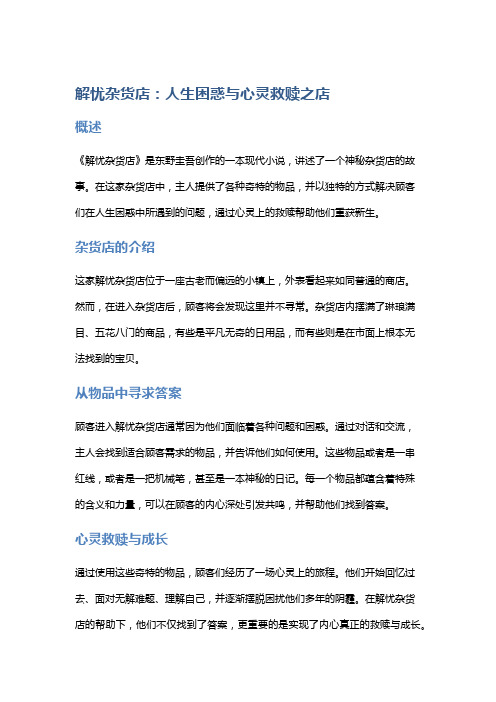 解忧杂货店：人生困惑与心灵救赎之店

概述

《解忧杂货店》是东野圭吾创作的一本现代小说，讲述了一个神秘杂货店的故事。在这家杂货店中，主人提供了各种奇特的物品，并以独特的方式解决顾客们在人生困惑中所遇到的问题，通过心灵上的救赎帮助他们重获新生。

杂货店的介绍

这家解忧杂货店位于一座古老而偏远的小镇上，外表看起来如同普通的商店。然而，在进入杂货店后，顾客将会发现这里并不寻常。杂货店内摆满了琳琅满目、五花八门的商品，有些是平凡无奇的日用品，而有些则是在市面上根本无法找到的宝贝。

从物品中寻求答案

顾客进入解忧杂货店通常因为他们面临着各种问题和困惑。通过对话和交流，主人会找到适合顾客需求的物品，并告诉他们如何使用。这些物品或者是一串红线，或者是一把机械笔，甚至是一本神秘的日记。每一个物品都蕴含着特殊的含义和力量，可以在顾客的内心深处引发共鸣，并帮助他们找到答案。

心灵救赎与成长

通过使用这些奇特的物品，顾客们经历了一场心灵上的旅程。他们开始回忆过去、面对无解难题、理解自己，并逐渐摆脱困扰他们多年的阴霾。在解忧杂货店的帮助下，他们不仅找到了答案，更重要的是实现了内心真正的救赎与成长。